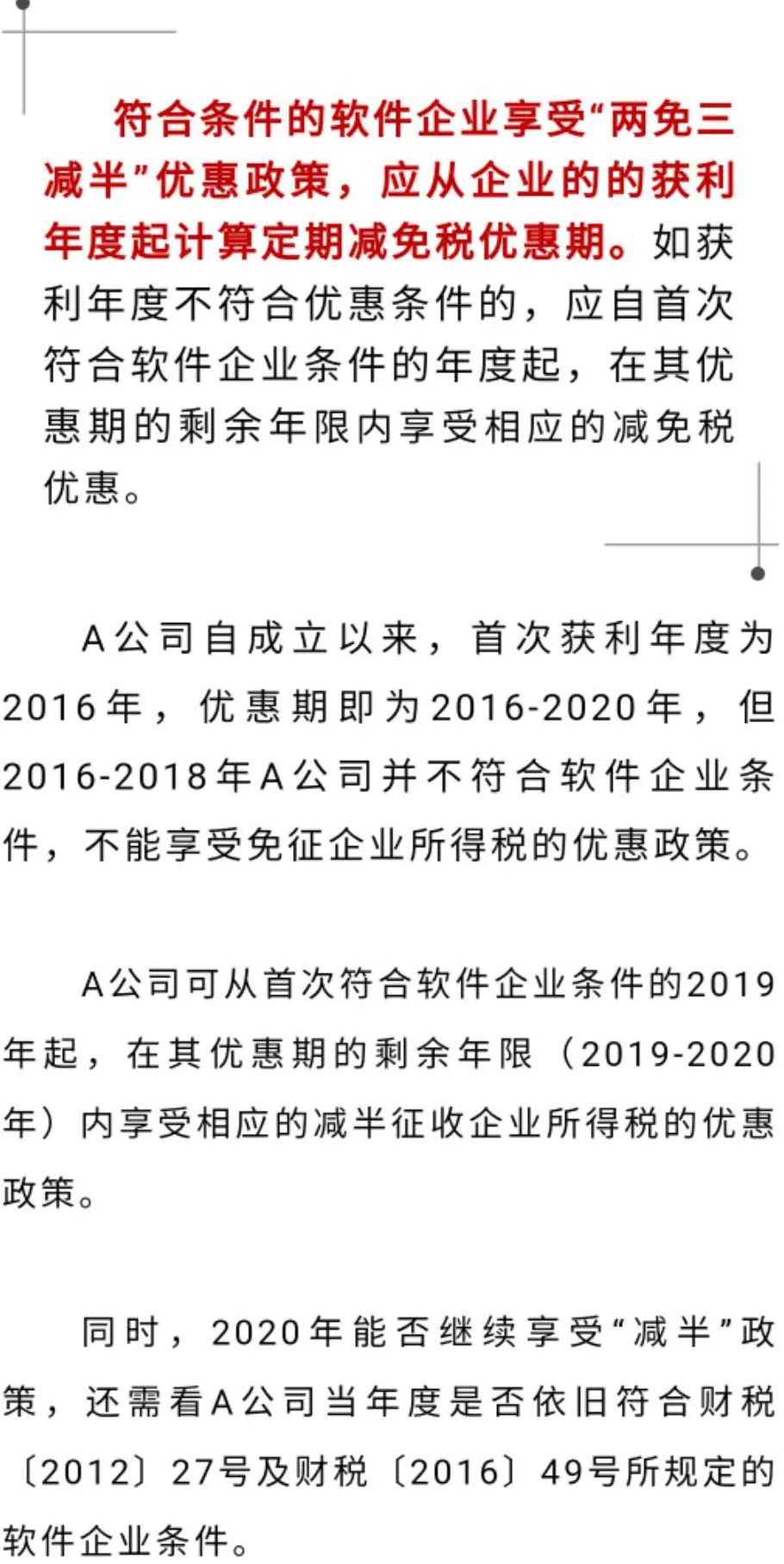 符合条件的软件企业享受“两免三减半”优惠政策，应从企业的的获利年度起计算定期减免税优惠期。如获利年度不符合优惠条件的，应自首次符合软件企业条件的年度起，在其优惠期的剩余年限内享受相应的减免税优惠。

A公司自成立以来，首次获利年度为2016年，优惠期即为2016-2020年，但2016-2018年A公司并不符合软件企业条件，不能享受免征企业所得税的优惠政策。

A公司可从首次符合软件企业条件的2019年起，在其优惠期的剩余年限（2019-2020年）内享受相应的减半征收企业所得税的优惠政策。

同时，2020年能否继续享受“减半”政策，还需看A公司当年度是否依旧符合财税〔2012〕27号及财税〔2016〕49号所规定的软件企业条件。